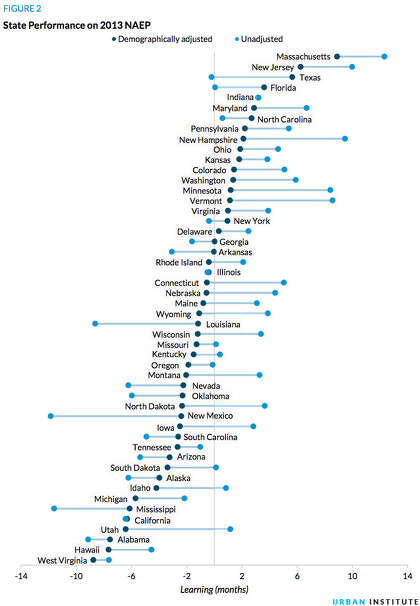 FIGURE 2

State Performance on 2013 NAEP

Demographically adjusted
Unadjusted

Massachusetts
New Jersey
Texas
Florida
Indiana
Maryland
North Carolina
Pennsylvania
New Hampshire
Ohio
Kansas
Colorado
Washington
Minnesota
Vermont
Virginia
New York
Delaware
Georgia
Arkansas
Rhode Island
Illinois
Connecticut
Nebraska
Maine
Wyoming
Louisiana
Wisconsin
Missouri
Kentucky
Oregon
Montana
Nevada
Oklahoma
North Dakota
New Mexico
Iowa
South Carolina
Tennessee
Arizona
South Dakota
Alaska
Idaho
Michigan
Mississippi
California
Utah
Alabama
Hawaii
West Virginia

-14 -10 -6 -2 2 6 10 14

Learning (months)

URBAN INSTITUTE